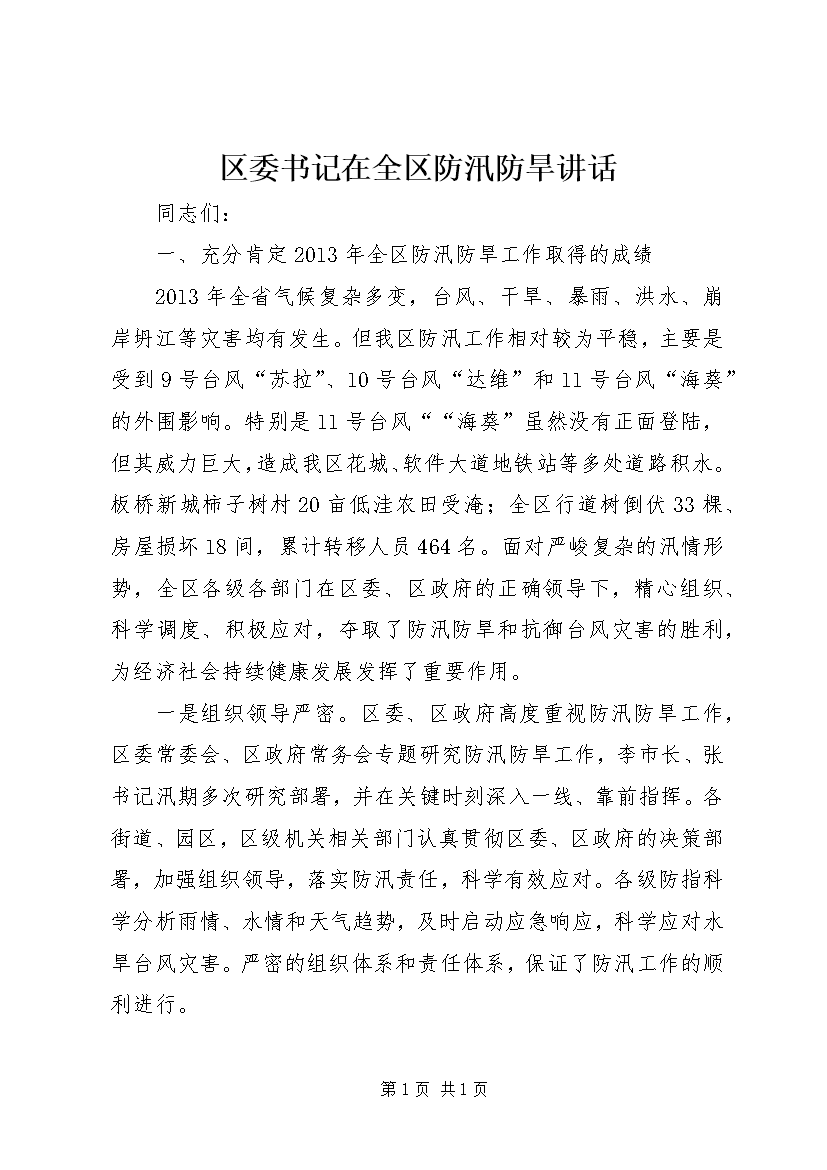 区委书记在全区防汛防旱讲话

同志们：

一、充分肯定2013年全区防汛防旱工作取得的成绩

2013年全省气候复杂多变，台风、干旱、暴雨、洪水、崩岸坍江等灾害均有发生。但我区防汛工作相对较为平稳，主要是受到9号台风“苏拉”、10号台风“达维”和11号台风“海葵”的外围影响。特别是11号台风““海葵”虽然没有正面登陆，但其威力巨大，造成我区花城、软件大道地铁站等多处道路积水。板桥新城柿子树村20亩低洼农田受淹；全区行道树倒伏33棵、房屋损坏18间，累计转移人员464名。面对严峻复杂的汛情形势，全区各级各部门在区委、区政府的正确领导下，精心组织、科学调度、积极应对，夺取了防汛防旱和抗御台风灾害的胜利，为经济社会持续健康发展发挥了重要作用。

一是组织领导严密。区委、区政府高度重视防汛防旱工作，区委常委会、区政府常务会专题研究防汛防旱工作，李市长、张书记汛期多次研究部署，并在关键时刻深入一线、靠前指挥。各街道、园区，区级机关相关部门认真贯彻区委、区政府的决策部署，加强组织领导，落实防汛责任，科学有效应对。各级防指科学分析雨情、水情和天气趋势，及时启动应急响应，科学应对水旱台风灾害。严密的组织体系和责任体系，保证了防汛工作的顺利进行。

第1页 共1页